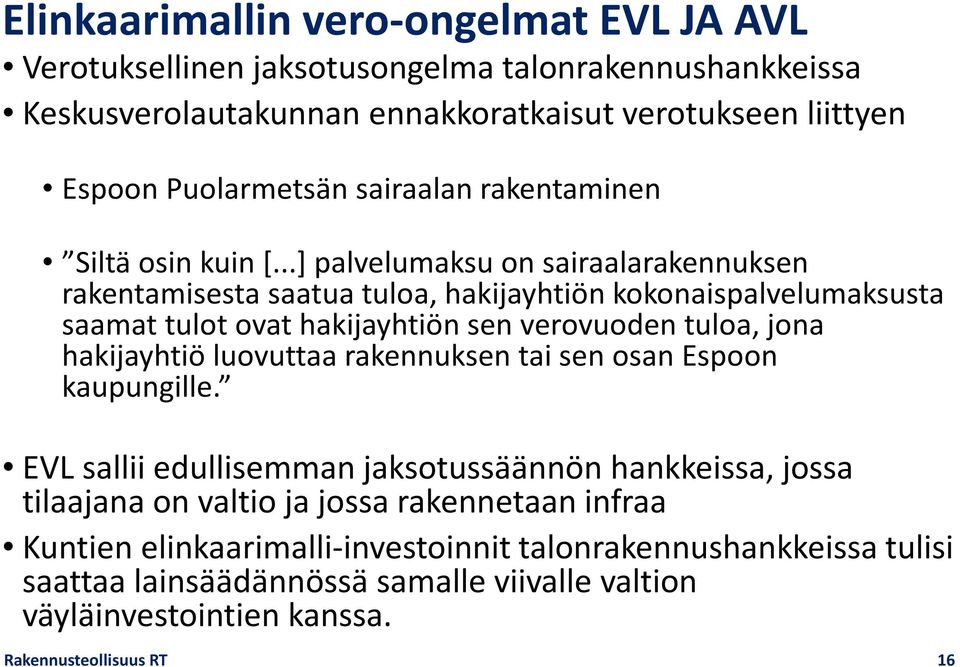 Elinkaarimallin vero-ongelmat EVL JA AVL

• Verotuksellinen jaksotusongelma talonrakennushankkeissa
• Keskusverolautakunnan ennakkoratkaisut verotukseen liittyen

• Espoon Puolarmetsän sairaalan rakentaminen

• ”Siltä osin kuin [...] palvelumaksu on sairaalarakennuksen rakentamisesta saatua tuloa, hakijayhtiön kokonaispalvelumaksusta saamat tulot ovat hakijayhtiön sen verovuoden tuloa, jona hakijayhtiö luovuttaa rakennuksen tai sen osan Espoon kaupungille.”

• EVL sallii edullisemman jaksotussäännön hankkeissa, jossa tilaajana on valtio ja jossa rakennetaan infraa
• Kuntien elinkaarimalli-investoinnit talonrakennushankkeissa tulisi saattaa lainsäädännössä samalle viivalle valtion väyläinvestointien kanssa.

Rakennusteollisuus RT

16